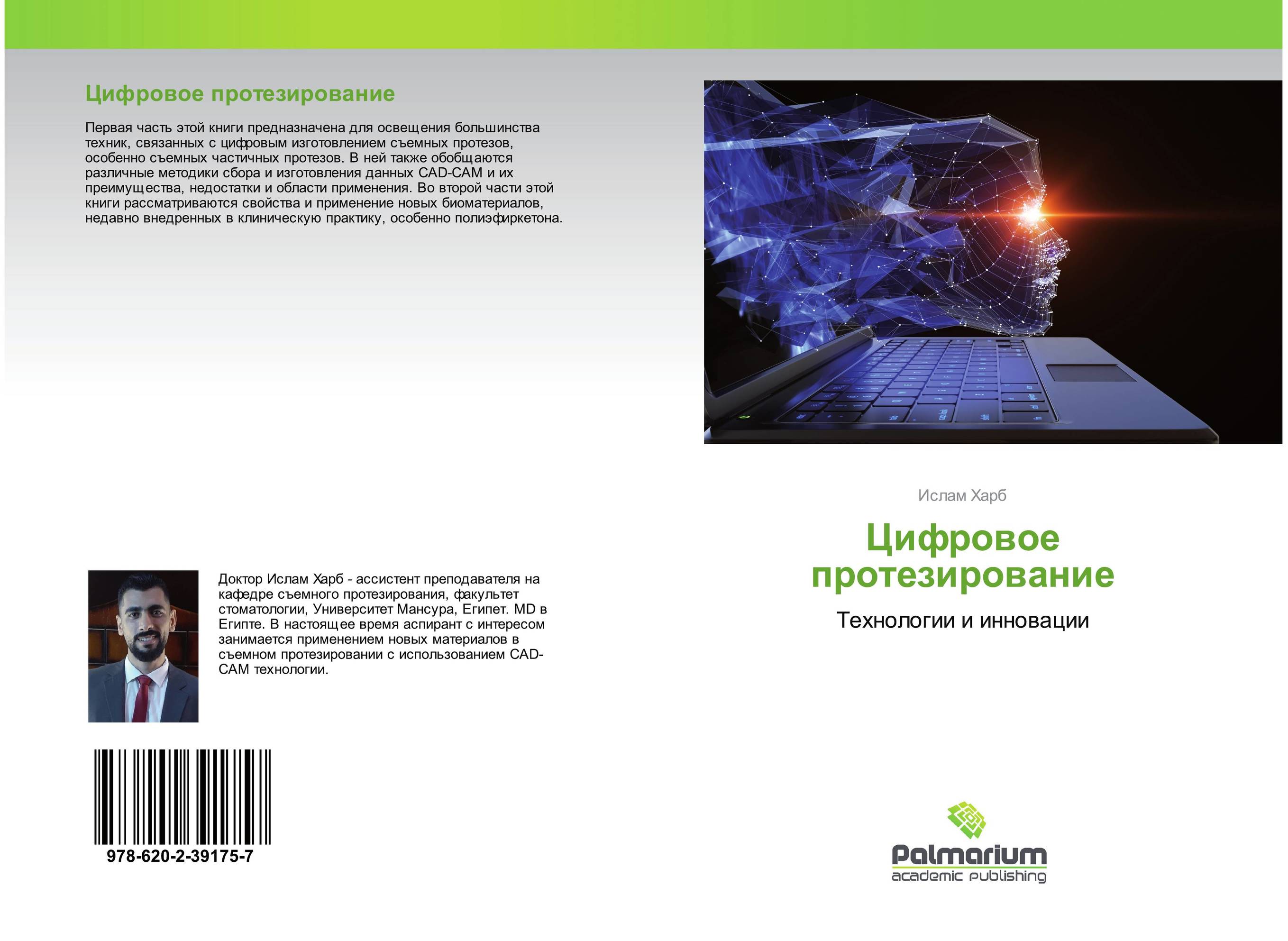 Цифровое протезирование

Первая часть этой книги предназначена для освещения большинства техник, связанных с цифровым изготовлением съемных протезов, особенно съемных частичных протезов. В ней также обобщаются различные методики сбора и изготовления данных CAD-CAM и их преимущества, недостатки и области применения. Во второй части этой книги рассматриваются свойства и применение новых биоматериалов, недавно внедренных в клиническую практику, особенно полиэфиркетона.

Доктор Ислам Харб - ассистент преподавателя на кафедре съемного протезирования, факультет стоматологии, Университет Мансура, Египет. MD в Египте. В настоящее время аспирант с интересом занимается применением новых материалов в съемном протезировании с использованием CAD-CAM технологии.

978-620-2-39175-7

Ислам Харб

Цифровое протезирование

Технологии и инновации

Palmarium
academic publishing